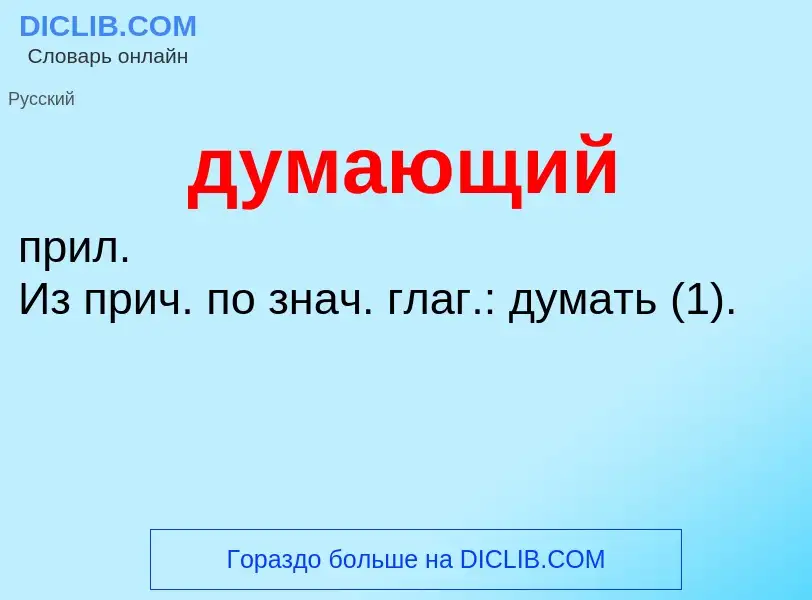 DICLIB.COM
Словарь онлайн

Русский

думающий

прил.
Из прич. по знач. глаг.: думать (1).

Гораздо больше на DICLIB.COM